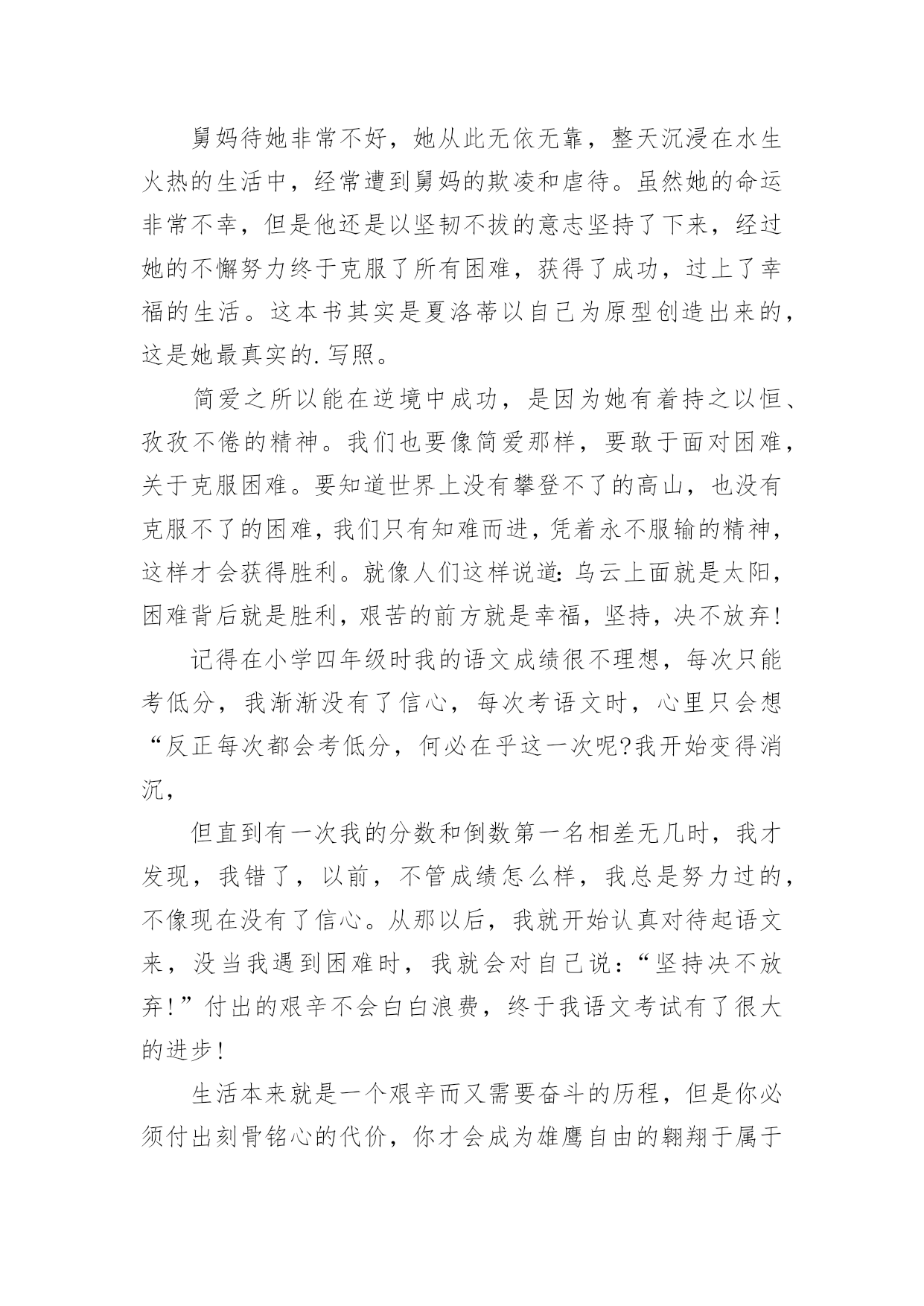 舅妈待她非常不好，她从此无依无靠，整天沉浸在水生火热的生活中，经常遭到舅妈的欺凌和虐待。虽然她的命运非常不幸，但是他还是以坚韧不拔的意志坚持了下来，经过她的不懈努力终于克服了所有困难，获得了成功，过上了幸福的生活。这本书其实是夏洛蒂以自己为原型创造出来的，这是她最真实的.写照。

简爱之所以能在逆境中成功，是因为她有着持之以恒、孜孜不倦的精神。我们也要像简爱那样，要敢于面对困难，关于克服困难。要知道世界上没有攀登不了的高山，也没有克服不了的困难，我们只有知难而进，凭着永不服输的精神，这样才会获得胜利。就像人们这样说道：乌云上面就是太阳，困难背后就是胜利，艰苦的前方就是幸福，坚持，决不放弃！

记得在小学四年级时我的语文成绩很不理想，每次只能考低分，我渐渐没有了信心，每次考语文时，心里只会想“反正每次都会考低分，何必在乎这一次呢?我开始变得消沉，

但直到有一次我的分数和倒数第一名相差无几时，我才发现，我错了，以前，不管成绩怎么样，我总是努力过的，不像现在没有了信心。从那以后，我就开始认真对待起语文来，没当我遇到困难时，我就会对自己说：“坚持决不放弃！”付出的艰辛不会白白浪费，终于我语文考试有了很大的进步！

生活本来就是一个艰辛而又需要奋斗的历程，但是你必须付出刻骨铭心的代价，你才会成为雄鹰自由的翱翔于属于